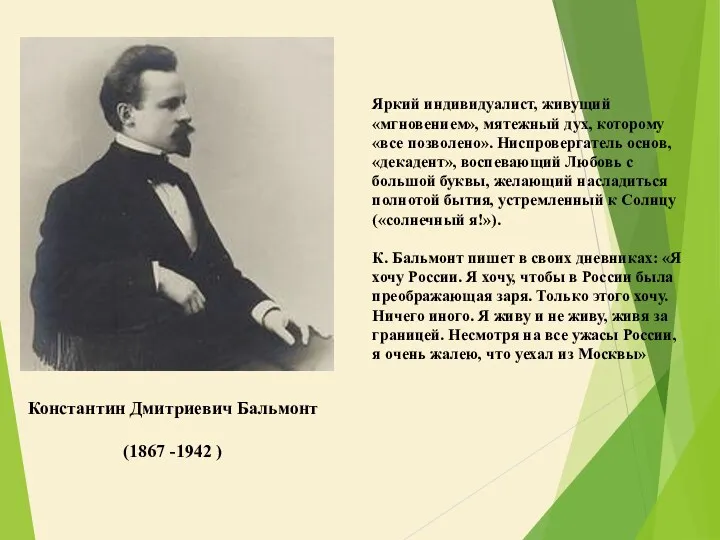 Яркий индивидуалист, живущий «мгновением», мятежный дух, которому «все позволено». Ниспровергатель основ, «декадент», воспевающий Любовь с большой буквы, желающий насладиться полнотой бытия, устремленный к Солнцу («солнечный я!»).

К. Бальмонт пишет в своих дневниках: «Я хочу России. Я хочу, чтобы в России была преображающая заря. Только этого хочу. Ничего иного. Я живу и не живу, живя за границей. Несмотря на все ужасы России, я очень жалею, что уехал из Москвы»

Константин Дмитриевич Бальмонт

(1867 -1942 )